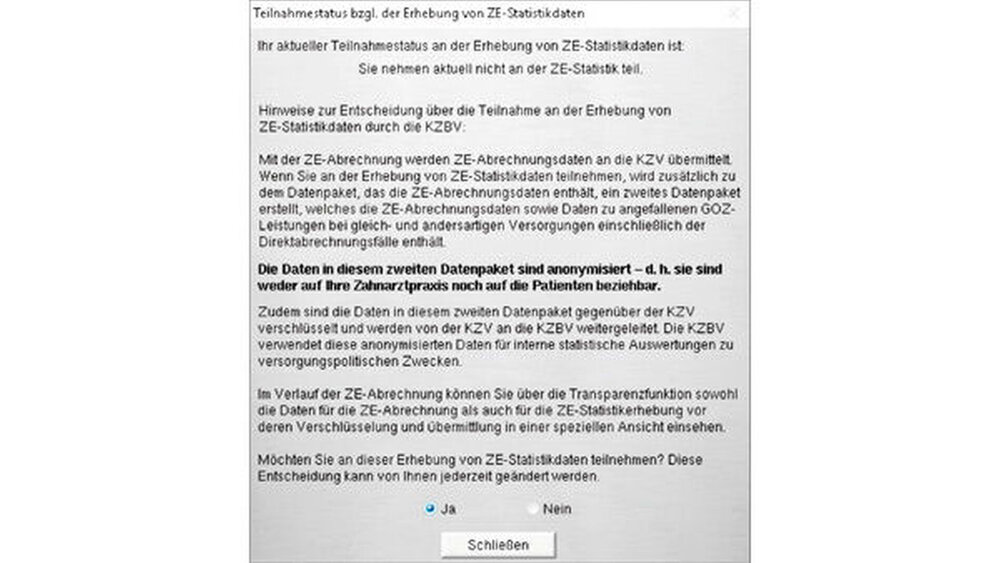 Teilnahmestatus bzgl. der Erhebung von ZE-Statistikdaten

Ihr aktueller Teilnahmestatus an der Erhebung von ZE-Statistikdaten ist:

Sie nehmen aktuell nicht an der ZE-Statistik teil.

Hinweise zur Entscheidung über die Teilnahme an der Erhebung von ZE-Statistikdaten durch die KZBV:

Mit der ZE-Abrechnung werden ZE-Abrechnungsdaten an die KZV übermittelt. Wenn Sie an der Erhebung von ZE-Statistikdaten teilnehmen, wird zusätzlich zu dem Datenpaket, das die ZE-Abrechnungsdaten enthält, ein zweites Datenpaket erstellt, welches die ZE-Abrechnungsdaten sowie Daten zu angefallenen GOZ-Leistungen bei gleich- und andersartigen Versorgungen einschließlich der Direktabrechnungsfälle enthält.

Die Daten in diesem zweiten Datenpaket sind anonymisiert – d. h. sie sind weder auf Ihre Zahnarztpraxis noch auf die Patienten beziehbar.

Zudem sind die Daten in diesem zweiten Datenpaket gegenüber der KZV verschlüsselt und werden von der KZV an die KZBV weitergeleitet. Die KZBV verwendet diese anonymisierten Daten für interne statistische Auswertungen zu versorgungspolitischen Zwecken.

Im Verlauf der ZE-Abrechnung können Sie über die Transparenzfunktion sowohl die Daten für die ZE-Abrechnung als auch für die ZE-Statistikerhebung vor deren Verschlüsselung und Übermittlung in einer speziellen Ansicht einsehen.

Möchten Sie an dieser Erhebung von ZE-Statistikdaten teilnehmen? Diese Entscheidung kann von Ihnen jederzeit geändert werden.

Ja Nein

Schließen